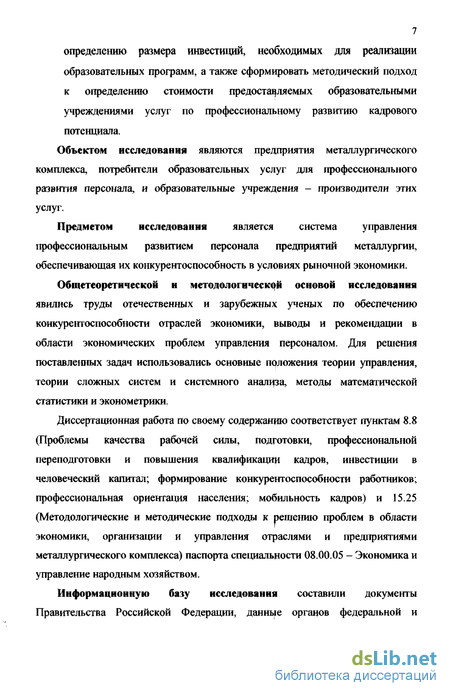 7

определению размера инвестиций, необходимых для реализации образовательных программ, а также сформировать методический подход к определению стоимости предоставляемых образовательными учреждениями услуг по профессиональному развитию кадрового потенциала.

Объектом исследования являются предприятия металлургического комплекса, потребители образовательных услуг для профессионального развития персонала, и образовательные учреждения – производители этих услуг.

Предметом исследования является система управления профессиональным развитием персонала предприятий металлургии, обеспечивающая их конкурентоспособность в условиях рыночной экономики.

Общетеоретической и методологической основой исследования явились труды отечественных и зарубежных ученых по обеспечению конкурентоспособности отраслей экономики, выводы и рекомендации в области экономических проблем управления персоналом. Для решения поставленных задач использовались основные положения теории управления, теории сложных систем и системного анализа, методы математической статистики и эконометрики.

Диссертационная работа по своему содержанию соответствует пунктам 8.8 (Проблемы качества рабочей силы, подготовки, профессиональной переподготовки и повышения квалификации кадров, инвестиции в человеческий капитал; формирование конкурентоспособности работников; профессиональная ориентация населения; мобильность кадров) и 15.25 (Методологические и методические подходы к решению проблем в области экономики, организации и управления отраслями и предприятиями металлургического комплекса) паспорта специальности 08.00.05 – Экономика и управление народным хозяйством.

Информационную базу исследования составили документы Правительства Российской Федерации, данные органов федеральной и

dsLib.net
библиотека диссертаций